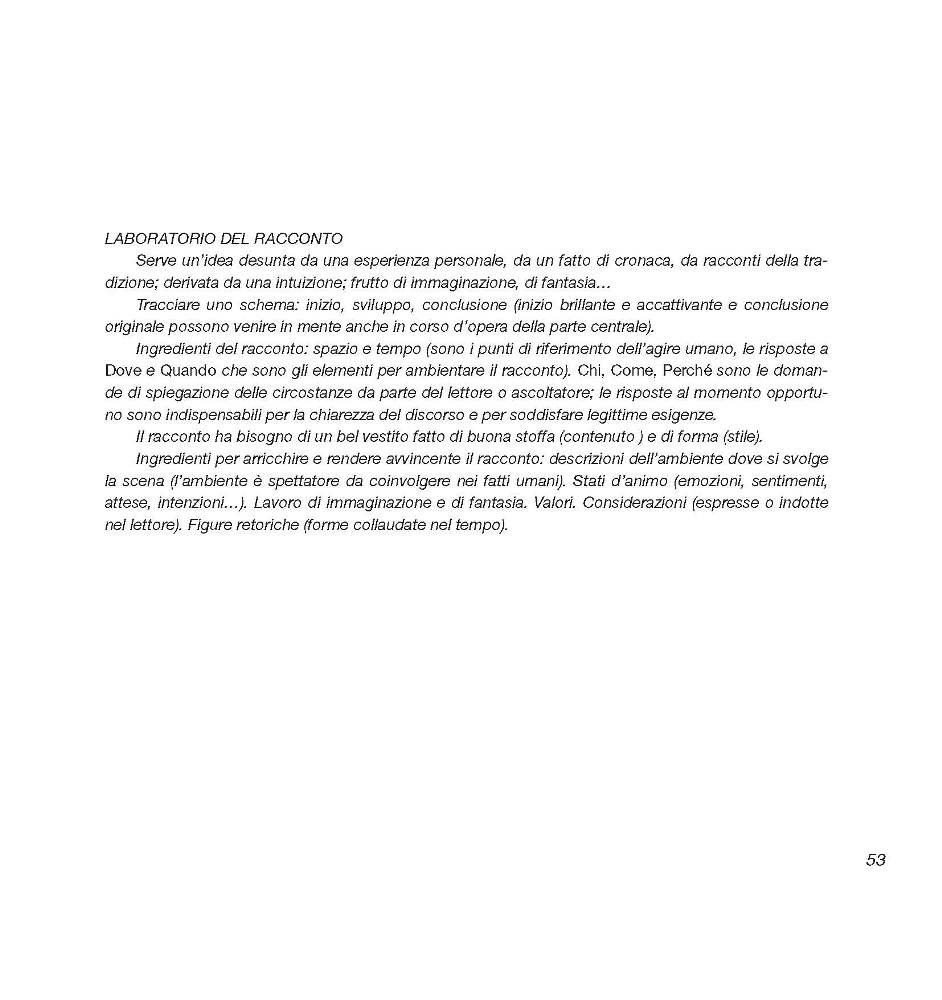 LABORATORIO DEL RACCONTO

Serve un'idea desunta da una esperienza personale, da un fatto di cronaca, da racconti della tradizione; derivata da una intuizione; frutto di immaginazione, di fantasia…

Tracciare uno schema: inizio, sviluppo, conclusione (inizio brillante e accattivante e conclusione originale possono venire in mente anche in corso d'opera della parte centrale).

Ingredienti del racconto: spazio e tempo (sono i punti di riferimento dell'agire umano, le risposte a Dove e Quando che sono gli elementi per ambientare il racconto). Chi, Come, Perché sono le domande di spiegazione delle circostanze da parte del lettore o ascoltatore; le risposte al momento opportuno sono indispensabili per la chiarezza del discorso e per soddisfare legittime esigenze.

Il racconto ha bisogno di un bel vestito fatto di buona stoffa (contenuto ) e di forma (stile).

Ingredienti per arricchire e rendere avvincente il racconto: descrizioni dell'ambiente dove si svolge la scena (l'ambiente è spettatore da coinvolgere nei fatti umani). Stati d'animo (emozioni, sentimenti, attese, intenzioni…). Lavoro di immaginazione e di fantasia. Valori. Considerazioni (espresse o indotte nel lettore). Figure retoriche (forme collaudate nel tempo).

53